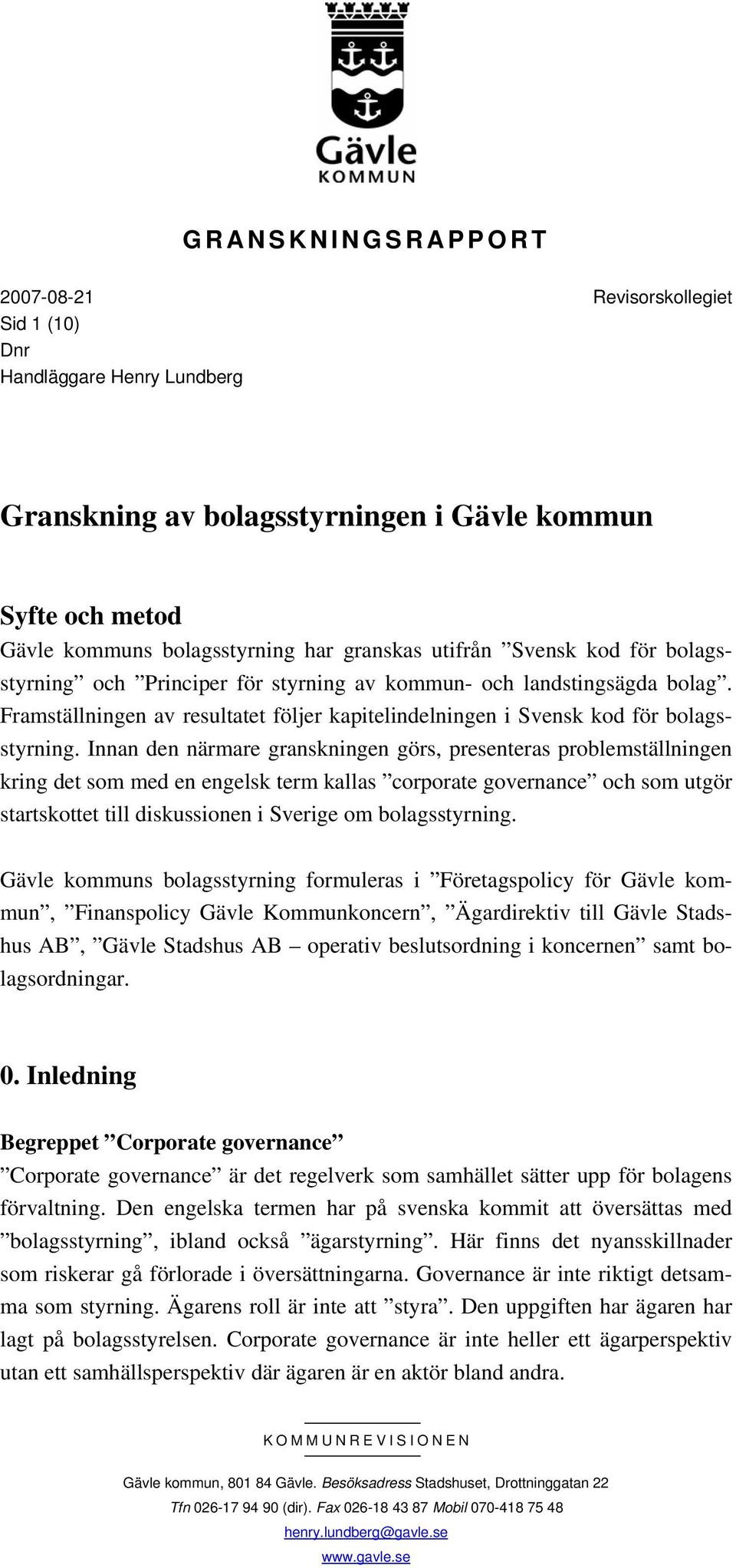 Gävle
KOMMUN

GRANSKNINGSRAPPORT

2007-08-21
Sid 1 (10)
Dnr
Handläggare Henry Lundberg

Revisorskollegiet

Granskning av bolagsstyrningen i Gävle kommun

Syfte och metod
Gävle kommuns bolagsstyrning har granskas utifrån ”Svensk kod för bolagsstyrning” och ”Principer för styrning av kommun- och landstingsägda bolag”. Framställningen av resultatet följer kapitelindelningen i Svensk kod för bolagsstyrning. Innan den närmare granskningen görs, presenteras problemställningen kring det som med en engelsk term kallas ”corporate governance” och som utgör startskottet till diskussionen i Sverige om bolagsstyrning.

Gävle kommuns bolagsstyrning formuleras i ”Företagspolicy för Gävle kommun”, ”Finanspolicy Gävle Kommunkoncern”, ”Ägardirektiv till Gävle Stadshus AB”, ”Gävle Stadshus AB – operativ beslutsordning i koncernen” samt bolagsordningar.

0. Inledning

Begreppet ”Corporate governance”
”Corporate governance” är det regelverk som samhället sätter upp för bolagens förvaltning. Den engelska termen har på svenska kommit att översättas med ”bolagsstyrning”, ibland också ”ägarstyrning”. Här finns det nyansskillnader som riskerar gå förlorade i översättningarna. Governance är inte riktigt detsamma som styrning. Ägarens roll är inte att ”styra”. Den uppgiften har ägaren har lagt på bolagsstyrelsen. Corporate governance är inte heller ett ägarperspektiv utan ett samhällsperspektiv där ägaren är en aktör bland andra.

KOMMUNREVISIONEN

Gävle kommun, 801 84 Gävle. Besöksadress Stadshuset, Drottninggatan 22
Tfn 026-17 94 90 (dir). Fax 026-18 43 87 Mobil 070-418 75 48
henry.lundberg@gavle.se
www.gavle.se